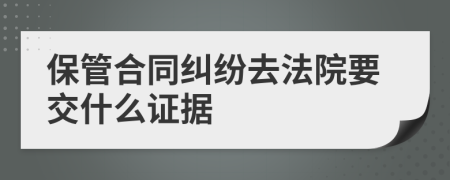 保管合同纠纷去法院要交什么证据